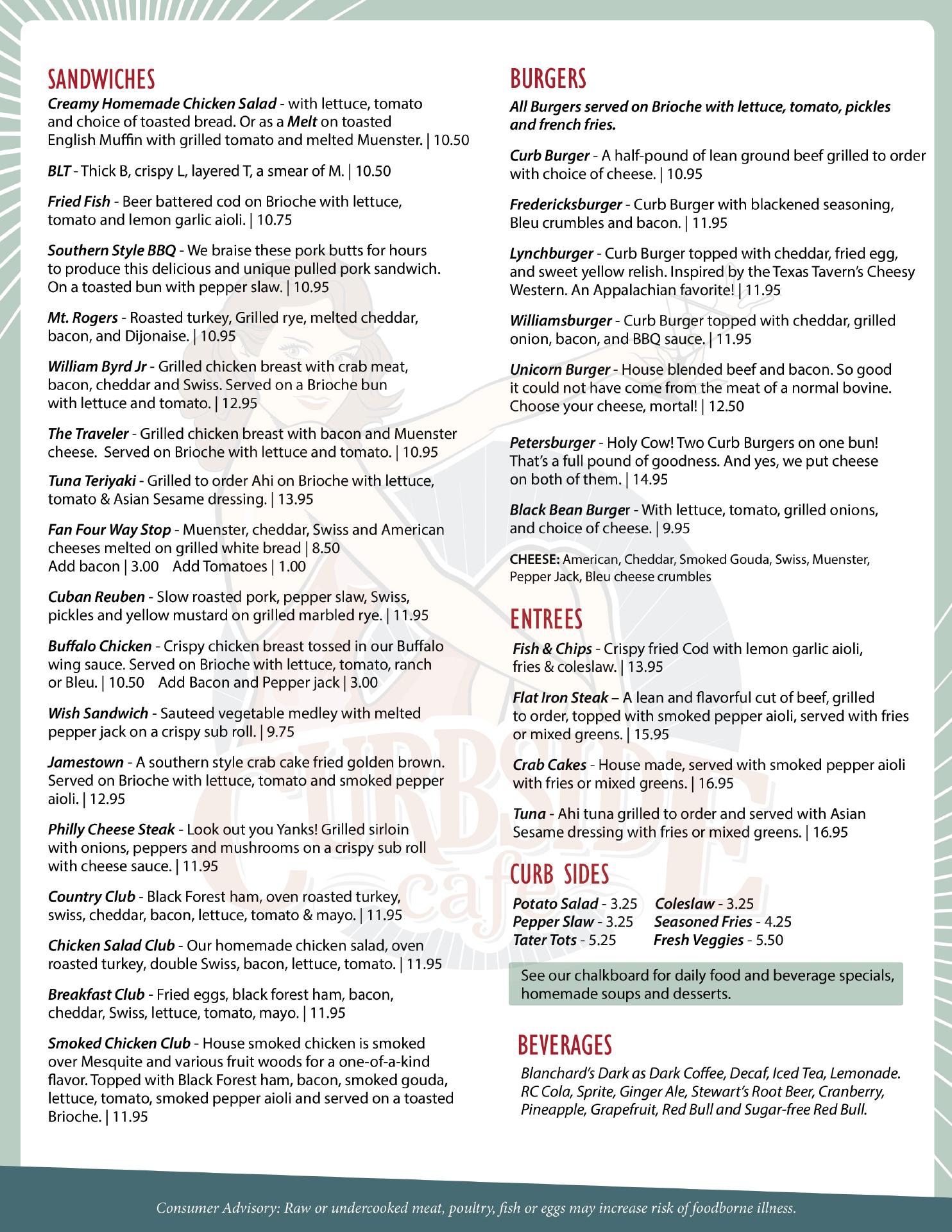 SANDWICHES

Creamy Homemade Chicken Salad - with lettuce, tomato and choice of toasted bread. Or as a Melt on toasted English Muffin with grilled tomato and melted Muenster. | 10.50

BLT - Thick B, crispy L, layered T, a smear of M. | 10.50

Fried Fish - Beer battered cod on Brioche with lettuce, tomato and lemon garlic aioli. | 10.75

Southern Style BBQ - We braise these pork butts for hours to produce this delicious and unique pulled pork sandwich. On a toasted bun with pepper slaw. | 10.95

Mt. Rogers - Roasted turkey, Grilled rye, melted cheddar, bacon, and Dijonaise. | 10.95

William Byrd Jr - Grilled chicken breast with crab meat, bacon, cheddar and Swiss. Served on a Brioche bun with lettuce and tomato. | 12.95

The Traveler - Grilled chicken breast with bacon and Muenster cheese. Served on Brioche with lettuce and tomato. | 10.95

Tuna Teriyaki - Grilled to order Ahi on Brioche with lettuce, tomato & Asian Sesame dressing. | 13.95

Fan Four Way Stop - Muenster, cheddar, Swiss and American cheeses melted on grilled white bread | 8.50
Add bacon | 3.00 Add Tomatoes | 1.00

Cuban Reuben - Slow roasted pork, pepper slaw, Swiss, pickles and yellow mustard on grilled marbled rye. | 11.95

Buffalo Chicken - Crispy chicken breast tossed in our Buffalo wing sauce. Served on Brioche with lettuce, tomato, ranch or Bleu. | 10.50 Add Bacon and Pepper jack | 3.00

Wish Sandwich - Sauteed vegetable medley with melted pepper jack on a crispy sub roll. | 9.75

Jamestown - A southern style crab cake fried golden brown. Served on Brioche with lettuce, tomato and smoked pepper aioli. | 12.95

Philly Cheese Steak - Look out you Yanks! Grilled sirloin with onions, peppers and mushrooms on a crispy sub roll with cheese sauce. | 11.95

Country Club - Black Forest ham, oven roasted turkey, swiss, cheddar, bacon, lettuce, tomato & mayo. | 11.95

Chicken Salad Club - Our homemade chicken salad, oven roasted turkey, double Swiss, bacon, lettuce, tomato. | 11.95

Breakfast Club - Fried eggs, black forest ham, bacon, cheddar, Swiss, lettuce, tomato, mayo. | 11.95

Smoked Chicken Club - House smoked chicken is smoked over Mesquite and various fruit woods for a one-of-a-kind flavor. Topped with Black Forest ham, bacon, smoked gouda, lettuce, tomato, smoked pepper aioli and served on a toasted Brioche. | 11.95

BURGERS

All Burgers served on Brioche with lettuce, tomato, pickles and french fries.

Curb Burger - A half-pound of lean ground beef grilled to order with choice of cheese. | 10.95

Fredericksburger - Curb Burger with blackened seasoning, Bleu crumbles and bacon. | 11.95

Lynchburger - Curb Burger topped with cheddar, fried egg, and sweet yellow relish. Inspired by the Texas Tavern's Cheesy Western. An Appalachian favorite! | 11.95

Williamsburger - Curb Burger topped with cheddar, grilled onion, bacon, and BBQ sauce. | 11.95

Unicorn Burger - House blended beef and bacon. So good it could not have come from the meat of a normal bovine. Choose your cheese, mortal! | 12.50

Petersburger - Holy Cow! Two Curb Burgers on one bun! That's a full pound of goodness. And yes, we put cheese on both of them. | 14.95

Black Bean Burger - With lettuce, tomato, grilled onions, and choice of cheese. | 9.95

CHEESE: American, Cheddar, Smoked Gouda, Swiss, Muenster, Pepper Jack, Bleu cheese crumbles

ENTREES

Fish & Chips - Crispy fried Cod with lemon garlic aioli, fries & coleslaw. | 13.95

Flat Iron Steak – A lean and flavorful cut of beef, grilled to order, topped with smoked pepper aioli, served with fries or mixed greens. | 15.95

Crab Cakes - House made, served with smoked pepper aioli with fries or mixed greens. | 16.95

Tuna - Ahi tuna grilled to order and served with Asian Sesame dressing with fries or mixed greens. | 16.95

CURB SIDES

Potato Salad - 3.25
Pepper Slaw - 3.25
Tater Tots - 5.25
Coleslaw - 3.25
Seasoned Fries - 4.25
Fresh Veggies - 5.50

See our chalkboard for daily food and beverage specials, homemade soups and desserts.

BEVERAGES

Blanchard's Dark as Dark Coffee, Decaf, Iced Tea, Lemonade. RC Cola, Sprite, Ginger Ale, Stewart's Root Beer, Cranberry, Pineapple, Grapefruit, Red Bull and Sugar-free Red Bull.

CURBSIDE cafe

Consumer Advisory: Raw or undercooked meat, poultry, fish or eggs may increase risk of foodborne illness.